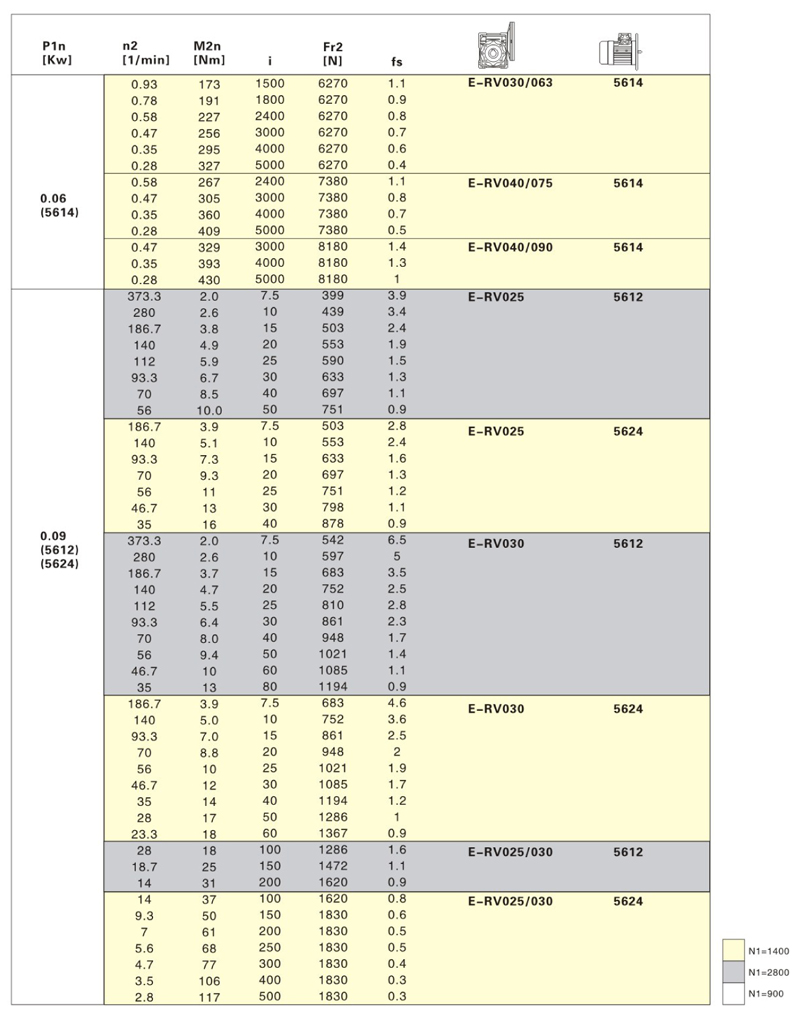 | P1n [Kw] | n2 [1/min] | M2n [Nm] | i | Fr2 [N] | fs | | |
|---|---|---|---|---|---|---|---|
| 0.06 (5614) | 0.93 | 173 | 1500 | 6270 | 1.1 | E-RV030/063 | 5614 |
| | 0.78 | 191 | 1800 | 6270 | 0.9 | | |
| | 0.58 | 227 | 2400 | 6270 | 0.8 | | |
| | 0.47 | 256 | 3000 | 6270 | 0.7 | | |
| | 0.35 | 295 | 4000 | 6270 | 0.6 | | |
| | 0.28 | 327 | 5000 | 6270 | 0.4 | | |
| | 0.58 | 267 | 2400 | 7380 | 1.1 | E-RV040/075 | 5614 |
| | 0.47 | 305 | 3000 | 7380 | 0.8 | | |
| | 0.35 | 360 | 4000 | 7380 | 0.7 | | |
| | 0.28 | 409 | 5000 | 7380 | 0.5 | | |
| | 0.47 | 329 | 3000 | 8180 | 1.4 | E-RV040/090 | 5614 |
| | 0.35 | 393 | 4000 | 8180 | 1.3 | | |
| | 0.28 | 430 | 5000 | 8180 | 1 | | |
| 0.09 (5612) (5624) | 373.3 | 2.0 | 7.5 | 399 | 3.9 | E-RV025 | 5612 |
| | 280 | 2.6 | 10 | 439 | 3.4 | | |
| | 186.7 | 3.8 | 15 | 503 | 2.4 | | |
| | 140 | 4.9 | 20 | 553 | 1.9 | | |
| | 112 | 5.9 | 25 | 590 | 1.5 | | |
| | 93.3 | 6.7 | 30 | 633 | 1.3 | | |
| | 70 | 8.5 | 40 | 697 | 1.1 | | |
| | 56 | 10.0 | 50 | 751 | 0.9 | | |
| | 186.7 | 3.9 | 7.5 | 503 | 2.8 | E-RV025 | 5624 |
| | 140 | 5.1 | 10 | 553 | 2.4 | | |
| | 93.3 | 7.3 | 15 | 633 | 1.6 | | |
| | 70 | 9.3 | 20 | 697 | 1.3 | | |
| | 56 | 11 | 25 | 751 | 1.2 | | |
| | 46.7 | 13 | 30 | 798 | 1.1 | | |
| | 35 | 16 | 40 | 878 | 0.9 | | |
| | 373.3 | 2.0 | 7.5 | 542 | 6.5 | E-RV030 | 5612 |
| | 280 | 2.6 | 10 | 597 | 5 | | |
| | 186.7 | 3.7 | 15 | 683 | 3.5 | | |
| | 140 | 4.7 | 20 | 752 | 2.5 | | |
| | 112 | 5.5 | 25 | 810 | 2.8 | | |
| | 93.3 | 6.4 | 30 | 861 | 2.3 | | |
| | 70 | 8.0 | 40 | 948 | 1.7 | | |
| | 56 | 9.4 | 50 | 1021 | 1.4 | | |
| | 46.7 | 10 | 60 | 1085 | 1.1 | | |
| | 35 | 13 | 80 | 1194 | 0.9 | | |
| | 186.7 | 3.9 | 7.5 | 683 | 4.6 | E-RV030 | 5624 |
| | 140 | 5.0 | 10 | 752 | 3.6 | | |
| | 93.3 | 7.0 | 15 | 861 | 2.5 | | |
| | 70 | 8.8 | 20 | 948 | 2 | | |
| | 56 | 10 | 25 | 1021 | 1.9 | | |
| | 46.7 | 12 | 30 | 1085 | 1.7 | | |
| | 35 | 14 | 40 | 1194 | 1.2 | | |
| | 28 | 17 | 50 | 1286 | 1 | | |
| | 23.3 | 18 | 60 | 1367 | 0.9 | | |
| | 28 | 18 | 100 | 1286 | 1.6 | E-RV025/030 | 5612 |
| | 18.7 | 25 | 150 | 1472 | 1.1 | | |
| | 14 | 31 | 200 | 1620 | 0.9 | | |
| | 14 | 37 | 100 | 1620 | 0.8 | E-RV025/030 | 5624 |
| | 9.3 | 50 | 150 | 1830 | 0.6 | | |
| | 7 | 61 | 200 | 1830 | 0.5 | | |
| | 5.6 | 68 | 250 | 1830 | 0.5 | | |
| | 4.7 | 77 | 300 | 1830 | 0.4 | | |
| | 3.5 | 106 | 400 | 1830 | 0.3 | | |
| | 2.8 | 117 | 500 | 1830 | 0.3 | | |

N1=1400
N1=2800
N1=900